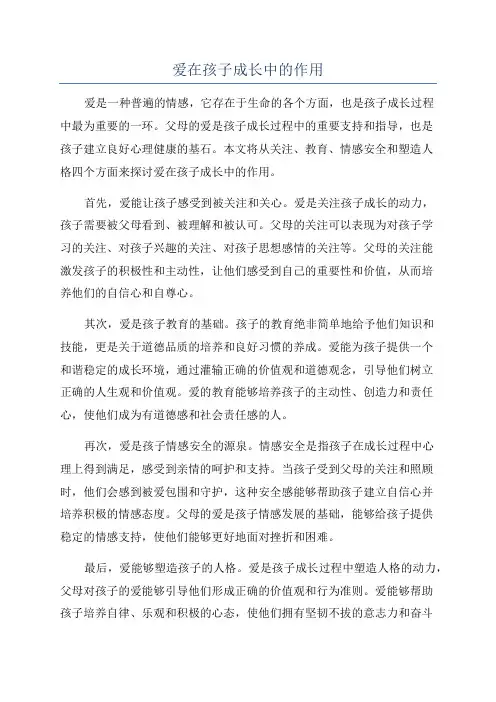 爱在孩子成长中的作用

爱是一种普遍的情感，它存在于生命的各个方面，也是孩子成长过程中最为重要的一环。父母的爱是孩子成长过程中的重要支持和指导，也是孩子建立良好心理健康的基石。本文将从关注、教育、情感安全和塑造人格四个方面来探讨爱在孩子成长中的作用。

首先，爱能让孩子感受到被关注和关心。爱是关注孩子成长的动力，孩子需要被父母看到、被理解和被认可。父母的关注可以表现为对孩子学习的关注、对孩子兴趣的关注、对孩子思想感情的关注等。父母的关注能激发孩子的积极性和主动性，让他们感受到自己的重要性和价值，从而培养他们的自信心和自尊心。

其次，爱是孩子教育的基础。孩子的教育绝非简单地给予他们知识和技能，更是关于道德品质的培养和良好习惯的养成。爱能为孩子提供一个和谐稳定的成长环境，通过灌输正确的价值观和道德观念，引导他们树立正确的人生观和价值观。爱的教育能够培养孩子的主动性、创造力和责任心，使他们成为有道德感和社会责任感的人。

再次，爱是孩子情感安全的源泉。情感安全是指孩子在成长过程中心理上得到满足，感受到亲情的呵护和支持。当孩子受到父母的关注和照顾时，他们会感到被爱包围和守护，这种安全感能够帮助孩子建立自信心并培养积极的情感态度。父母的爱是孩子情感发展的基础，能够给孩子提供稳定的情感支持，使他们能够更好地面对挫折和困难。

最后，爱能够塑造孩子的人格。爱是孩子成长过程中塑造人格的动力，父母对孩子的爱能够引导他们形成正确的价值观和行为准则。爱能够帮助孩子培养自律、乐观和积极的心态，使他们拥有坚韧不拔的意志力和奋斗